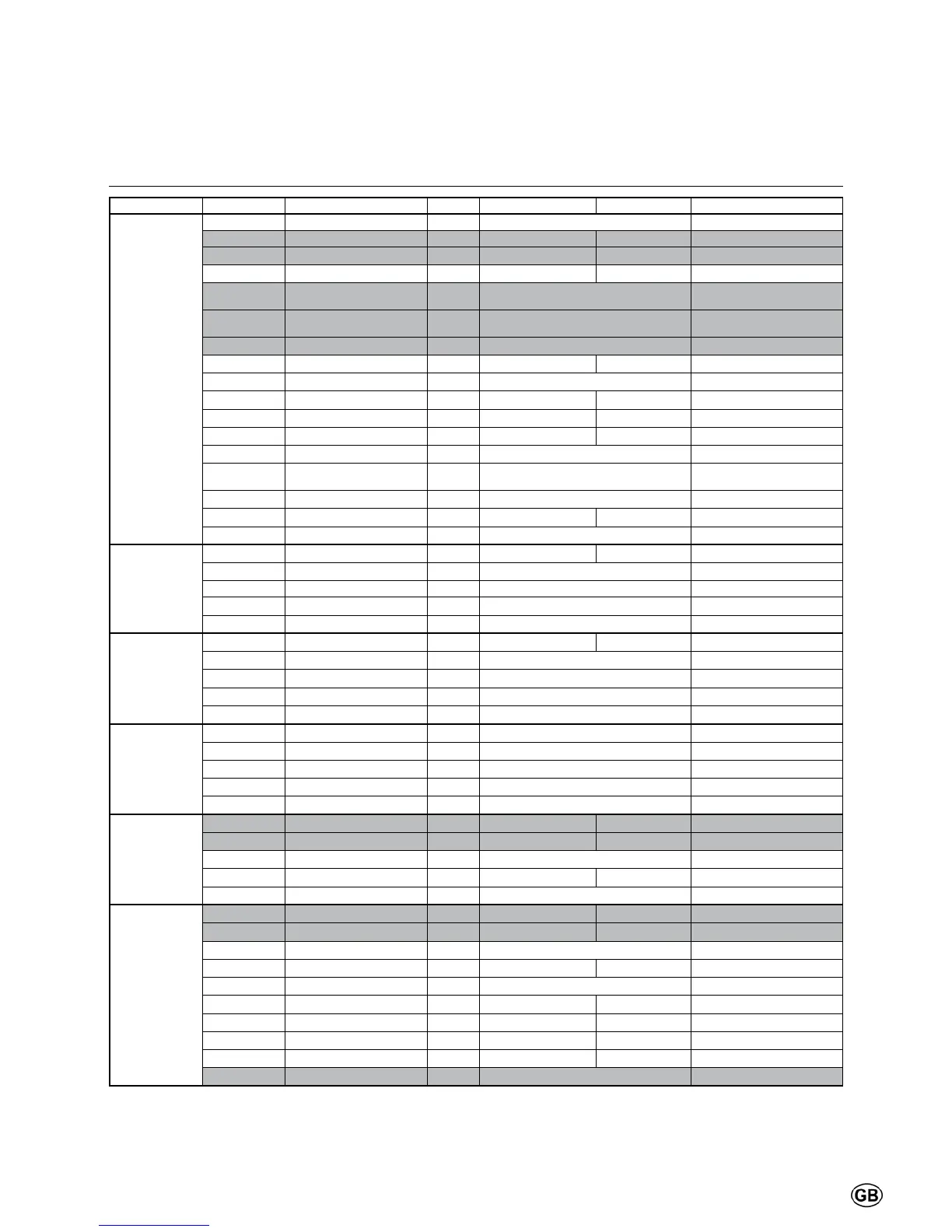 GB